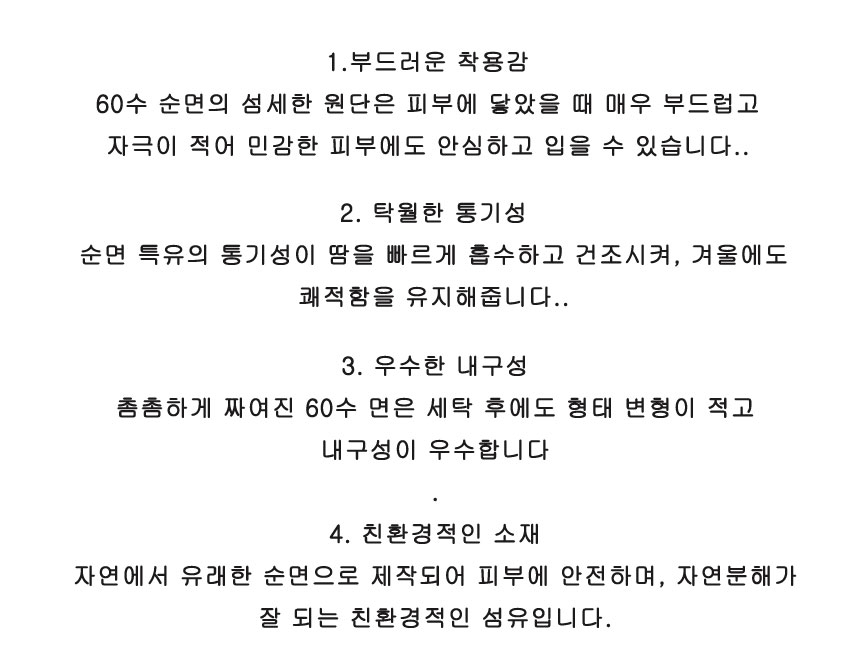 1.부드러운 착용감
60수 순면의 섬세한 원단은 피부에 닿았을 때 매우 부드럽고 자극이 적어 민감한 피부에도 안심하고 입을 수 있습니다..

2. 탁월한 통기성
순면 특유의 통기성이 땀을 빠르게 흡수하고 건조시켜, 겨울에도 쾌적함을 유지해줍니다..

3. 우수한 내구성
촘촘하게 짜여진 60수 면은 세탁 후에도 형태 변형이 적고 내구성이 우수합니다

.

4. 친환경적인 소재
자연에서 유래한 순면으로 제작되어 피부에 안전하며, 자연분해가 잘 되는 친환경적인 섬유입니다.